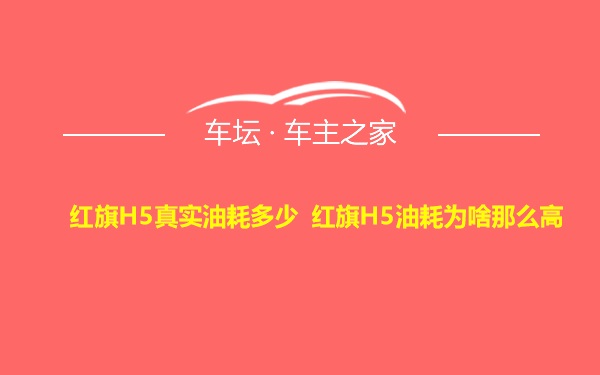 车坛 · 车主之家

红旗H5真实油耗多少 红旗H5油耗为啥那么高